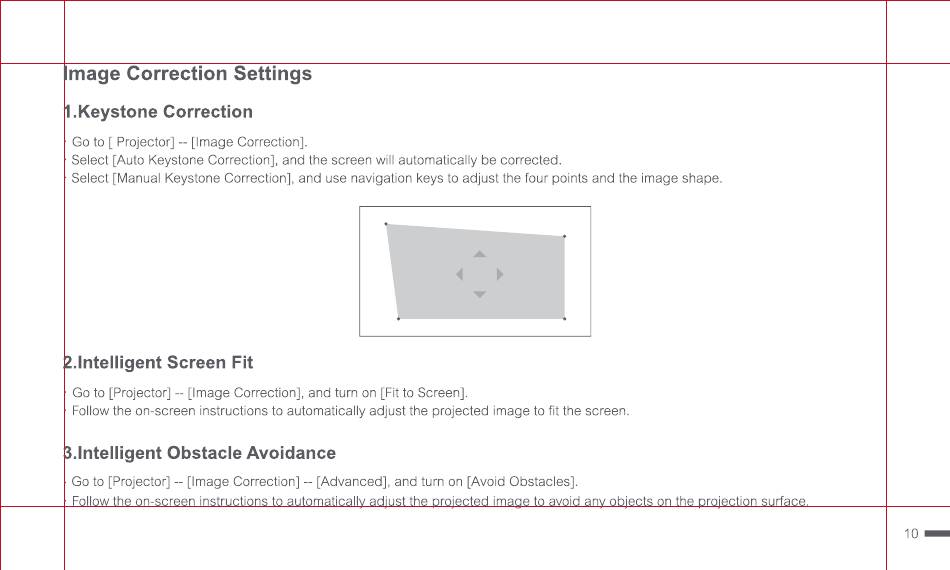 Image Correction Settings

1.Keystone Correction

· Go to [ Projector] -- [Image Correction].
· Select [Auto Keystone Correction], and the screen will automatically be corrected.
· Select [Manual Keystone Correction], and use navigation keys to adjust the four points and the image shape.

2.Intelligent Screen Fit

· Go to [Projector] -- [Image Correction], and turn on [Fit to Screen].
· Follow the on-screen instructions to automatically adjust the projected image to fit the screen.

3.Intelligent Obstacle Avoidance

· Go to [Projector] -- [Image Correction] -- [Advanced], and turn on [Avoid Obstacles].
· Follow the on-screen instructions to automatically adjust the projected image to avoid any objects on the projection surface.

10